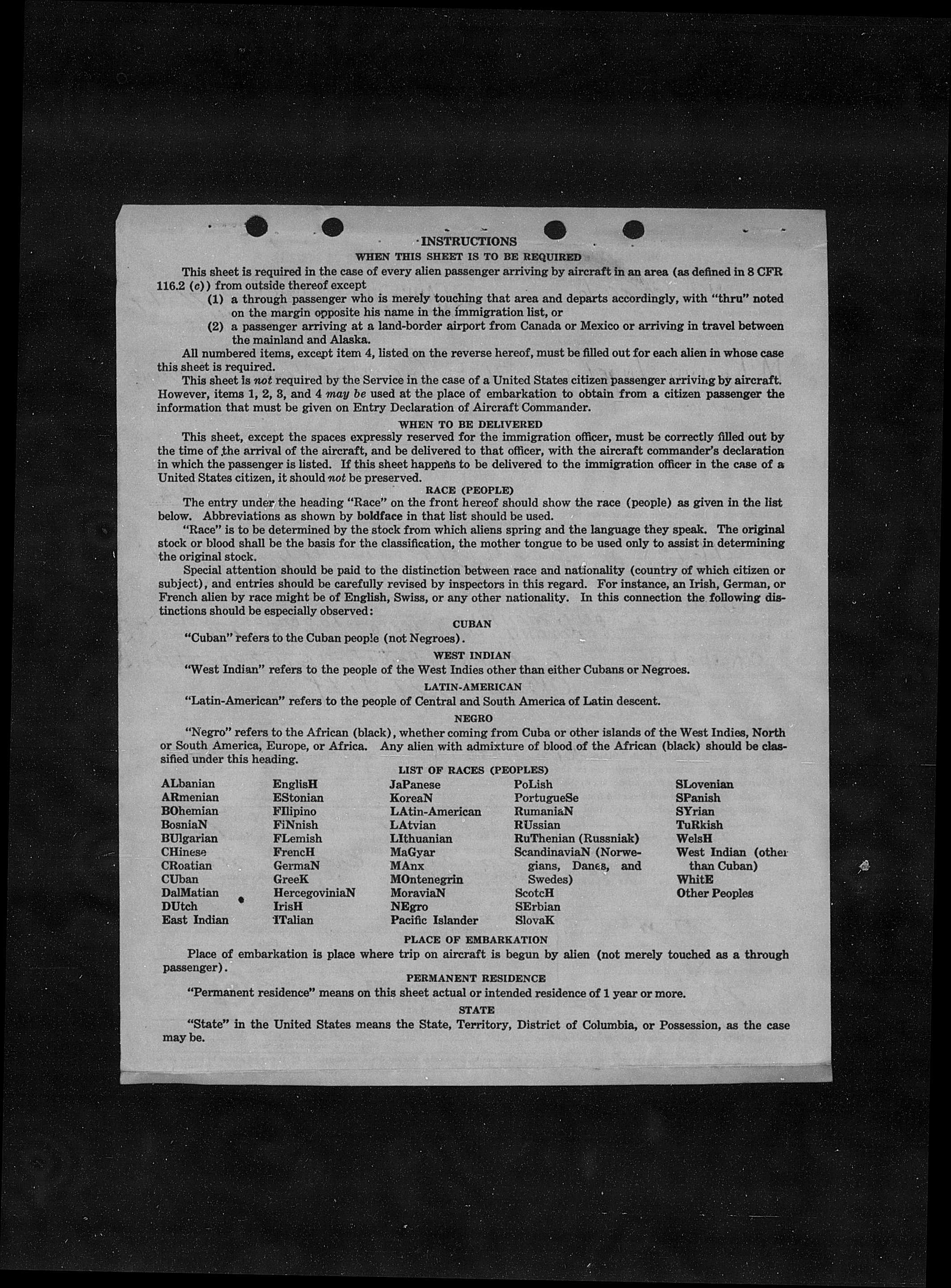 INSTRUCTIONS
WHEN THIS SHEET IS TO BE REQUIRED

This sheet is required in the case of every alien passenger arriving by aircraft in an area (as defined in 8 CFR 116.2 (c)) from outside thereof except

(1) a through passenger who is merely touching that area and departs accordingly, with "thru" noted on the margin opposite his name in the immigration list, or

(2) a passenger arriving at a land-border airport from Canada or Mexico or arriving in travel between the mainland and Alaska.

All numbered items, except item 4, listed on the reverse hereof, must be filled out for each alien in whose case this sheet is required.

This sheet is not required by the Service in the case of a United States citizen passenger arriving by aircraft. However, items 1, 2, 3, and 4 may be used at the place of embarkation to obtain from a citizen passenger the information that must be given on Entry Declaration of Aircraft Commander.

WHEN TO BE DELIVERED

This sheet, except the spaces expressly reserved for the immigration officer, must be correctly filled out by the time of the arrival of the aircraft, and be delivered to that officer, with the aircraft commander's declaration in which the passenger is listed. If this sheet happens to be delivered to the immigration officer in the case of a United States citizen, it should not be preserved.

RACE (PEOPLE)

The entry under the heading "Race" on the front hereof should show the race (people) as given in the list below. Abbreviations as shown by boldface in that list should be used.

"Race" is to be determined by the stock from which aliens spring and the language they speak. The original stock or blood shall be the basis for the classification, the mother tongue to be used only to assist in determining the original stock.

Special attention should be paid to the distinction between race and nationality (country of which citizen or subject), and entries should be carefully revised by inspectors in this regard. For instance, an Irish, German, or French alien by race might be of English, Swiss, or any other nationality. In this connection the following distinctions should be especially observed:

CUBAN

"Cuban" refers to the Cuban people (not Negroes).

WEST INDIAN

"West Indian" refers to the people of the West Indies other than either Cubans or Negroes.

LATIN-AMERICAN

"Latin-American" refers to the people of Central and South America of Latin descent.

NEGRO

"Negro" refers to the African (black), whether coming from Cuba or other islands of the West Indies, North or South America, Europe, or Africa. Any alien with admixture of blood of the African (black) should be classified under this heading.

LIST OF RACES (PEOPLES)

ALbanian
ARmenian
BOhemian
BosniaN
BUlgarian
CHinese
CRoatian
CUban
DalMatian
DUtch
East Indian

EnglisH
EStonian
FIlipino
FiNnish
FLemish
FrencH
GermaN
GreeK
HercegoviniaN
IrisH
ITalian

JaPanese
KoreaN
LAtin-American
LAtvian
LIthuanian
MaGyar
MAnx
MOntenegrin
MoraviaN
NEgro
Pacific Islander

PoLish
PortugueSe
RumaniaN
RUssian
RuThenian (Russniak)
ScandinaviaN (Norwegians, Danes, and Swedes)
ScotcH
SErbian
SlovaK

SLovenian
SPanish
SYrian
TuRkish
WelsH
West Indian (other than Cuban)
WhitE
Other Peoples

PLACE OF EMBARKATION

Place of embarkation is place where trip on aircraft is begun by alien (not merely touched as a through passenger).

PERMANENT RESIDENCE

"Permanent residence" means on this sheet actual or intended residence of 1 year or more.

STATE

"State" in the United States means the State, Territory, District of Columbia, or Possession, as the case may be.